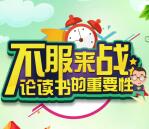 不服来战
论读书的重要性